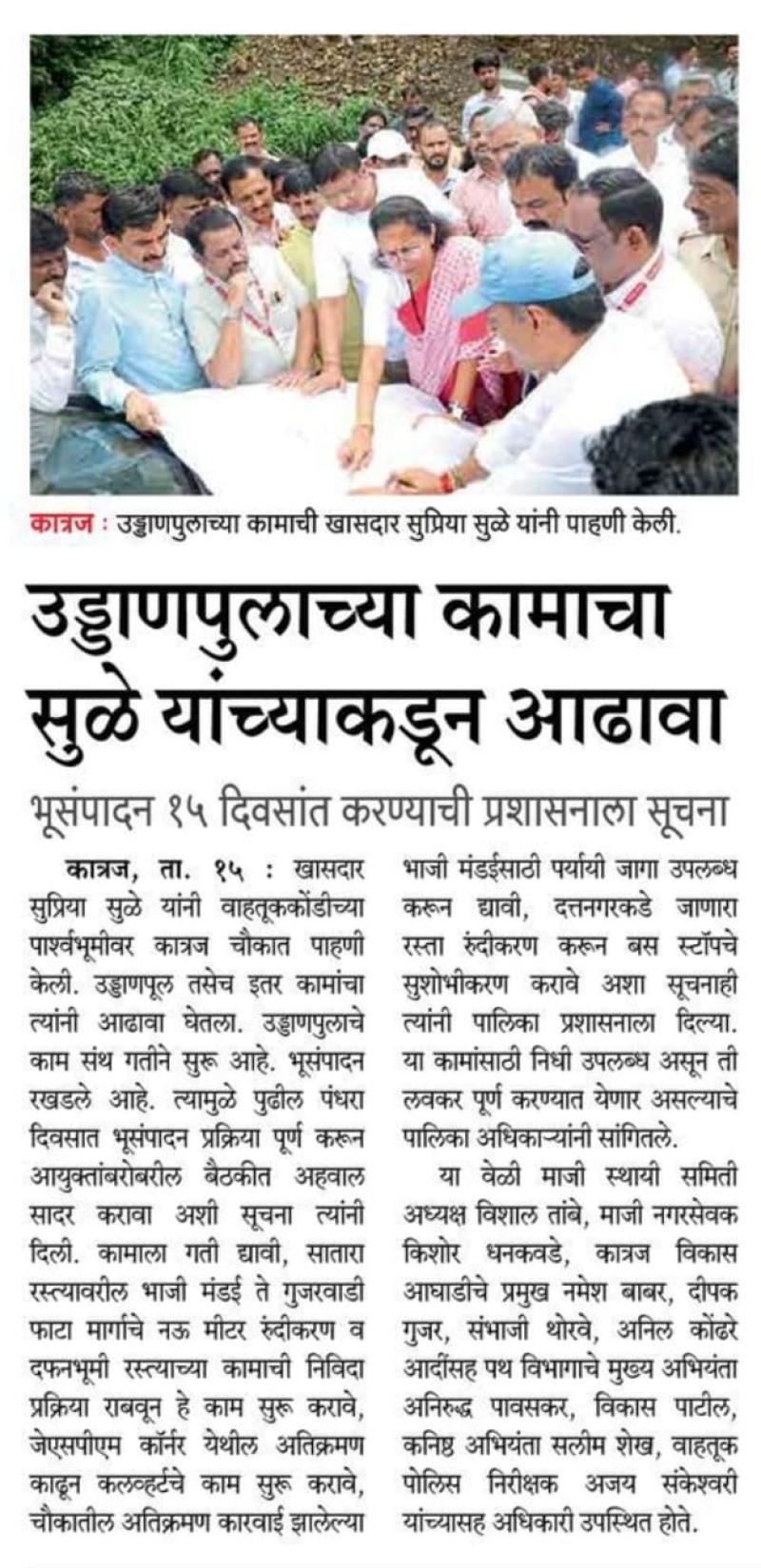 कात्रज : उड्डाणपुलाच्या कामाची खासदार सुप्रिया सुळे यांनी पाहणी केली.

उड्डाणपुलाच्या कामाचा सुळे यांच्याकडून आढावा

भूसंपादन १५ दिवसांत करण्याची प्रशासनाला सूचना

कात्रज, ता. १५ : खासदार सुप्रिया सुळे यांनी वाहतूककोंडीच्या पार्श्वभूमीवर कात्रज चौकात पाहणी केली. उड्डाणपूल तसेच इतर कामांचा त्यांनी आढावा घेतला. उड्डाणपुलाचे काम संथ गतीने सुरू आहे. भूसंपादन रखडले आहे. त्यामुळे पुढील पंधरा दिवसात भूसंपादन प्रक्रिया पूर्ण करून आयुक्तांबरोबरील बैठकीत अहवाल सादर करावा अशी सूचना त्यांनी दिली. कामाला गती द्यावी, सातारा रस्त्यावरील भाजी मंडई ते गुजरवाडी फाटा मार्गाचे नऊ मीटर रुंदीकरण व दफनभूमी रस्त्याच्या कामाची निविदा प्रक्रिया राबवून हे काम सुरू करावे, जेएसपीएम कॉर्नर येथील अतिक्रमण काढून कलव्हर्टचे काम सुरू करावे, चौकातील अतिक्रमण कारवाई झालेल्या भाजी मंडईसाठी पर्यायी जागा उपलब्ध करून द्यावी, दत्तनगरकडे जाणारा रस्ता रुंदीकरण करून बस स्टॉपचे सुशोभीकरण करावे अशा सूचनाही त्यांनी पालिका प्रशासनाला दिल्या. या कामांसाठी निधी उपलब्ध असून ती लवकर पूर्ण करण्यात येणार असल्याचे पालिका अधिकाऱ्यांनी सांगितले.

या वेळी माजी स्थायी समिती अध्यक्ष विशाल तांबे, माजी नगरसेवक किशोर धनकवडे, कात्रज विकास आघाडीचे प्रमुख नमेश बाबर, दीपक गुजर, संभाजी थोरवे, अनिल कोंढरे आदींसह पथ विभागाचे मुख्य अभियंता अनिरुद्ध पावसकर, विकास पाटील, कनिष्ठ अभियंता सलीम शेख, वाहतूक पोलिस निरीक्षक अजय संकेश्वरी यांच्यासह अधिकारी उपस्थित होते.